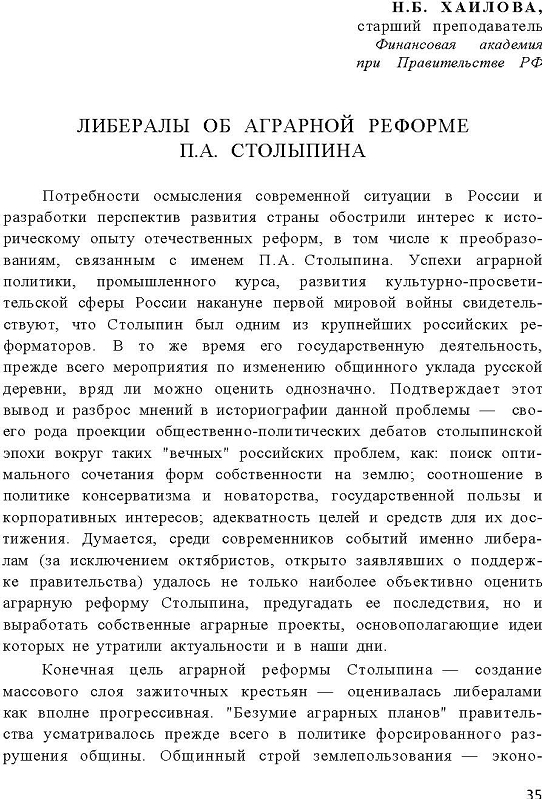 Н.Б. ХАИЛОВА,
старший преподаватель
Финансовая академия
при Правительстве РФ

ЛИБЕРАЛЫ ОБ АГРАРНОЙ РЕФОРМЕ П.А. СТОЛЫПИНА

Потребности осмысления современной ситуации в России и разработки перспектив развития страны обострили интерес к историческому опыту отечественных реформ, в том числе к преобразованиям, связанным с именем П.А. Столыпина. Успехи аграрной политики, промышленного курса, развития культурно-просветительской сферы России накануне первой мировой войны свидетельствуют, что Столыпин был одним из крупнейших российских реформаторов. В то же время его государственную деятельность, прежде всего мероприятия по изменению общинного уклада русской деревни, вряд ли можно оценить однозначно. Подтверждает этот вывод и разброс мнений в историографии данной проблемы — своего рода проекции общественно-политических дебатов столыпинской эпохи вокруг таких "вечных" российских проблем, как: поиск оптимального сочетания форм собственности на землю; соотношение в политике консерватизма и новаторства, государственной пользы и корпоративных интересов; адекватность целей и средств для их достижения. Думается, среди современников событий именно либералам (за исключением октябристов, открыто заявлявших о поддержке правительства) удалось не только наиболее объективно оценить аграрную реформу Столыпина, предугадать ее последствия, но и выработать собственные аграрные проекты, основополагающие идеи которых не утратили актуальности и в наши дни.

Конечная цель аграрной реформы Столыпина — создание массового слоя зажиточных крестьян — оценивалась либералами как вполне прогрессивная. "Безумие аграрных планов" правительства усматривалось прежде всего в политике форсированного разрушения общины. Общинный строй землепользования — эконо-

35